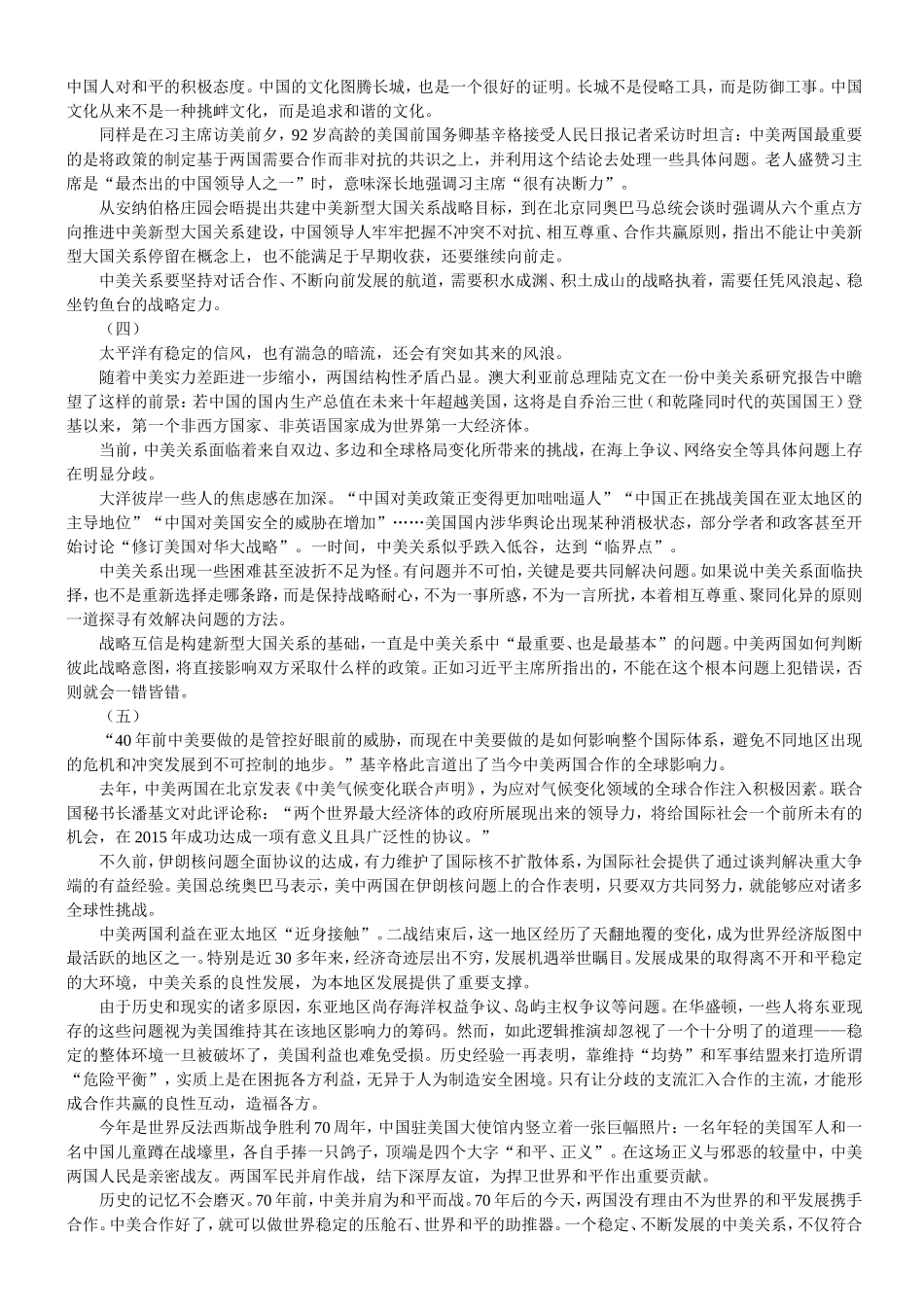 中国人对和平的积极态度。中国的文化图腾长城，也是一个很好的证明。长城不是侵略工具，而是防御工事。中国文化从来不是一种挑衅文化，而是追求和谐的文化。

同样是在习主席访美前夕，92岁高龄的美国前国务卿基辛格接受人民日报记者采访时坦言：中美两国最重要的是将政策的制定基于两国需要合作而非对抗的共识之上，并利用这个结论去处理一些具体问题。老人盛赞习主席是“最杰出的中国领导人之一”时，意味深长地强调习主席“很有决断力”。

从安纳伯格庄园会晤提出共建中美新型大国关系战略目标，到在北京同奥巴马总统会谈时强调从六个重点方向推进中美新型大国关系建设，中国领导人牢牢把握不冲突不对抗、相互尊重、合作共赢原则，指出不能让中美新型大国关系停留在概念上，也不能满足于早期收获，还要继续向前走。

中美关系要坚持对话合作、不断向前发展的航道，需要积水成渊、积土成山的战略执着，需要任凭风浪起、稳坐钓鱼台的战略定力。

（四）

太平洋有稳定的信风，也有湍急的暗流，还会有突如其来的风浪。

随着中美实力差距进一步缩小，两国结构性矛盾凸显。澳大利亚前总理陆克文在一份中美关系研究报告中瞻望了这样的前景：若中国的国内生产总值在未来十年超越美国，这将是自乔治三世（和乾隆同时代的英国国王）登基以来，第一个非西方国家、非英语国家成为世界第一大经济体。

当前，中美关系面临着来自双边、多边和全球格局变化所带来的挑战，在海上争议、网络安全等具体问题上存在明显分歧。

大洋彼岸一些人的焦虑感在加深。“中国对美政策正变得更加咄咄逼人”“中国正在挑战美国在亚太地区的主导地位”“中国对美国安全的威胁在增加”……美国国内涉华舆论出现某种消极状态，部分学者和政客甚至开始讨论“修订美国对华大战略”。一时间，中美关系似乎跌入低谷，达到“临界点”。

中美关系出现一些困难甚至波折不足为怪。有问题并不可怕，关键是要共同解决问题。如果说中美关系面临抉择，也不是重新选择走哪条路，而是保持战略耐心，不为一事所惑，不为一言所扰，本着相互尊重、聚同化异的原则一道探寻有效解决问题的方法。

战略互信是构建新型大国关系的基础，一直是中美关系中“最重要、也是最基本”的问题。中美两国如何判断彼此战略意图，将直接影响双方采取什么样的政策。正如习近平主席所指出的，不能在这个根本问题上犯错误，否则就会一错皆错。

（五）

“40年前中美要做的是管控好眼前的威胁，而现在中美要做的是如何影响整个国际体系，避免不同地区出现的危机和冲突发展到不可控制的地步。”基辛格此言道出了当今中美两国合作的全球影响力。

去年，中美两国在北京发表《中美气候变化联合声明》，为应对气候变化领域的全球合作注入积极因素。联合国秘书长潘基文对此评论称：“两个世界最大经济体的政府所展现出来的领导力，将给国际社会一个前所未有的机会，在2015年成功达成一项有意义且具广泛性的协议。”

不久前，伊朗核问题全面协议的达成，有力维护了国际核不扩散体系，为国际社会提供了通过谈判解决重大争端的有益经验。美国总统奥巴马表示，美中两国在伊朗核问题上的合作表明，只要双方共同努力，就能够应对诸多全球性挑战。

中美两国利益在亚太地区“近身接触”。二战结束后，这一地区经历了天翻地覆的变化，成为世界经济版图中最活跃的地区之一。特别是近30多年来，经济奇迹层出不穷，发展机遇举世瞩目。发展成果的取得离不开和平稳定的大环境，中美关系的良性发展，为本地区发展提供了重要支撑。

由于历史和现实的诸多原因，东亚地区尚存海洋权益争议、岛屿主权争议等问题。在华盛顿，一些人将东亚现存的这些问题视为美国维持其在该地区影响力的筹码。然而，如此逻辑推演却忽视了一个十分明了的道理——稳定的整体环境一旦被破坏了，美国利益也难免受损。历史经验一再表明，靠维持“均势”和军事结盟来打造所谓“危险平衡”，实质上是在困扼各方利益，无异于人为制造安全困境。只有让分歧的支流汇入合作的主流，才能形成合作共赢的良性互动，造福各方。

今年是世界反法西斯战争胜利70周年，中国驻美国大使馆内竖立着一张巨幅照片：一名年轻的美国军人和一名中国儿童蹲在战壕里，各自手捧一只鸽子，顶端是四个大字“和平、正义”。在这场正义与邪恶的较量中，中美两国人民是亲密战友。两国军民并肩作战，结下深厚友谊，为捍卫世界和平作出重要贡献。

历史的记忆不会磨灭。70年前，中美并肩为和平而战。70年后的今天，两国没有理由不为世界的和平发展携手合作。中美合作好了，就可以做世界稳定的压舱石、世界和平的助推器。一个稳定、不断发展的中美关系，不仅符合